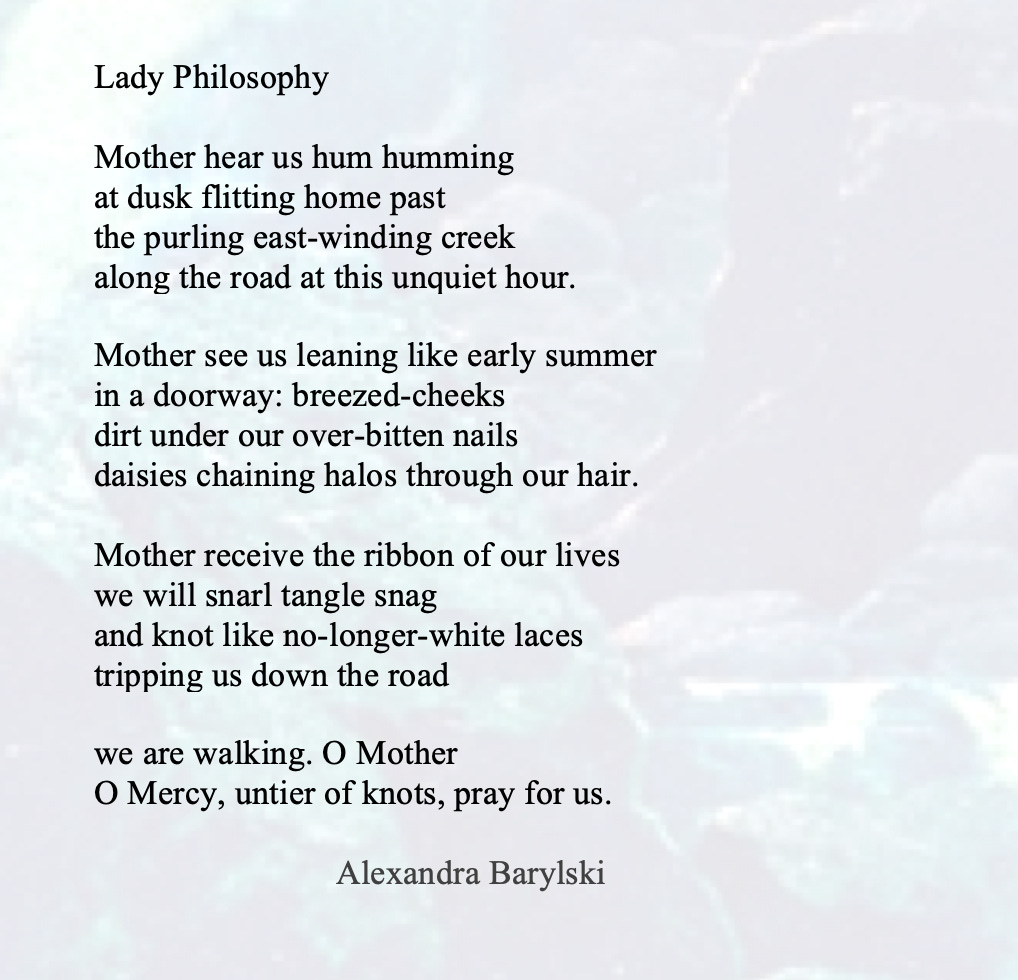 Lady Philosophy

Mother hear us hum humming
at dusk flitting home past
the purling east-winding creek
along the road at this unquiet hour.

Mother see us leaning like early summer
in a doorway: breezed-cheeks
dirt under our over-bitten nails
daisies chaining halos through our hair.

Mother receive the ribbon of our lives
we will snarl tangle snag
and knot like no-longer-white laces
tripping us down the road

we are walking. O Mother
O Mercy, untier of knots, pray for us.

Alexandra Barylski